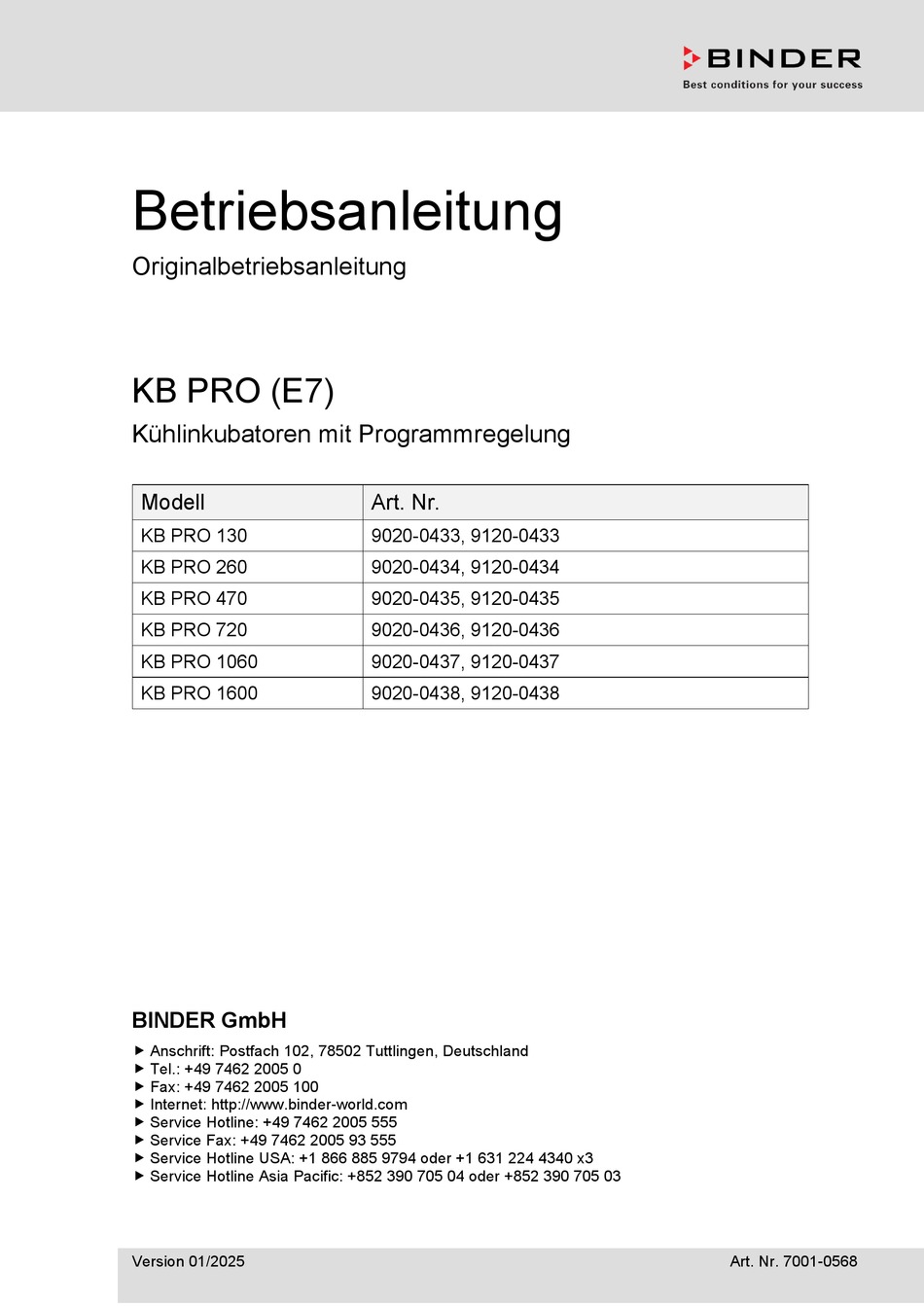 BINDER
Best conditions for your success

Betriebsanleitung

Originalbetriebsanleitung

KB PRO (E7)

Kühlinkubatoren mit Programmregelung

| Modell | Art. Nr. |
|---|---|
| KB PRO 130 | 9020-0433, 9120-0433 |
| KB PRO 260 | 9020-0434, 9120-0434 |
| KB PRO 470 | 9020-0435, 9120-0435 |
| KB PRO 720 | 9020-0436, 9120-0436 |
| KB PRO 1060 | 9020-0437, 9120-0437 |
| KB PRO 1600 | 9020-0438, 9120-0438 |

BINDER GmbH

▶ Anschrift: Postfach 102, 78502 Tuttlingen, Deutschland
▶ Tel.: +49 7462 2005 0
▶ Fax: +49 7462 2005 100
▶ Internet: http://www.binder-world.com
▶ Service Hotline: +49 7462 2005 555
▶ Service Fax: +49 7462 2005 93 555
▶ Service Hotline USA: +1 866 885 9794 oder +1 631 224 4340 x3
▶ Service Hotline Asia Pacific: +852 390 705 04 oder +852 390 705 03

Version 01/2025

Art. Nr. 7001-0568